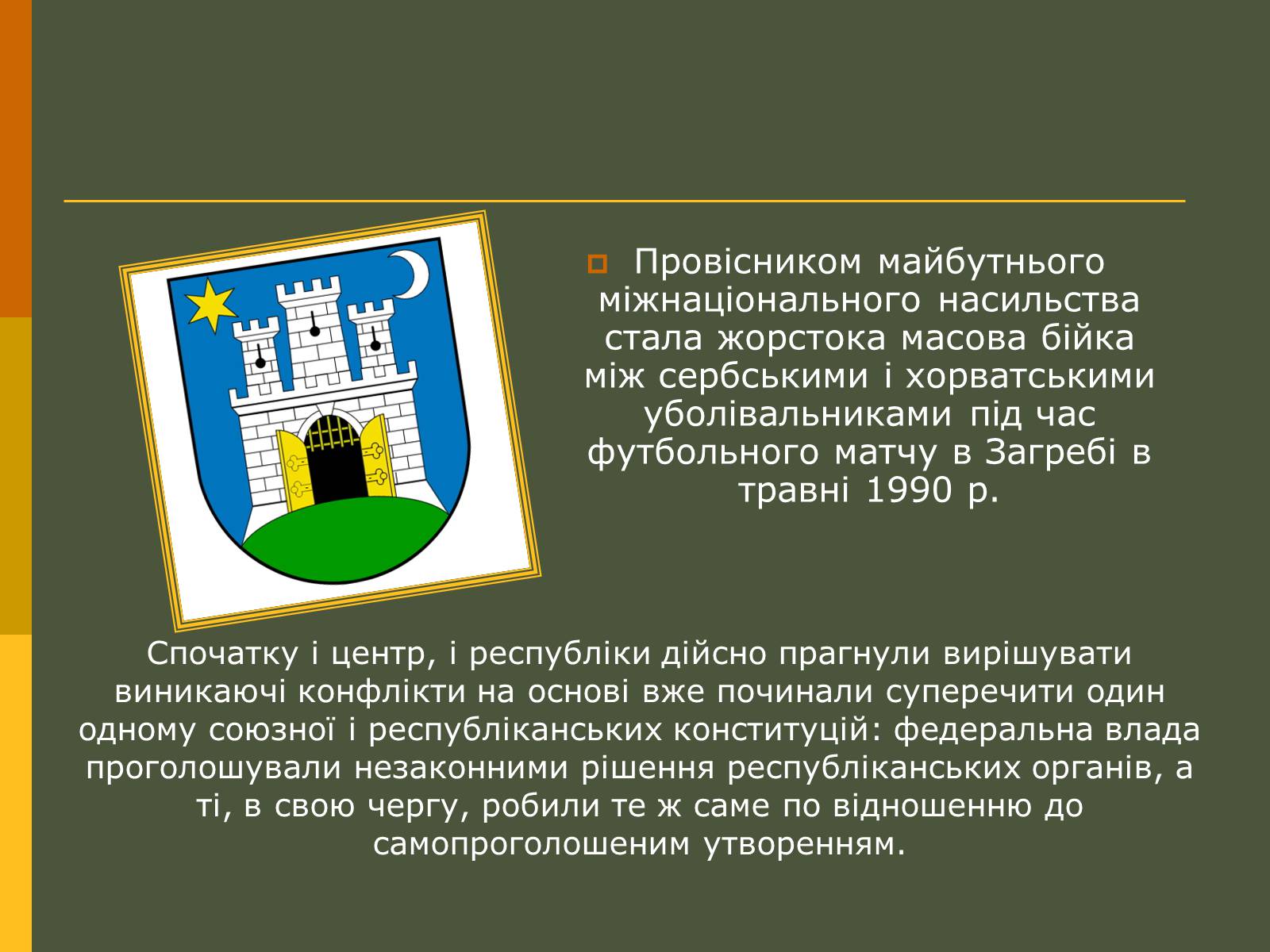 Провісником майбутнього міжнаціонального насильства стала жорстока масова бійка між сербськими і хорватськими уболівальниками під час футбольного матчу в Загребі в травні 1990 р.

Спочатку і центр, і республіки дійсно прагнули вирішувати виникаючі конфлікти на основі вже починали суперечити один одному союзної і республіканських конституцій: федеральна влада проголошували незаконними рішення республіканських органів, а ті, в свою чергу, робили те ж саме по відношенню до самопроголошеним утворенням.